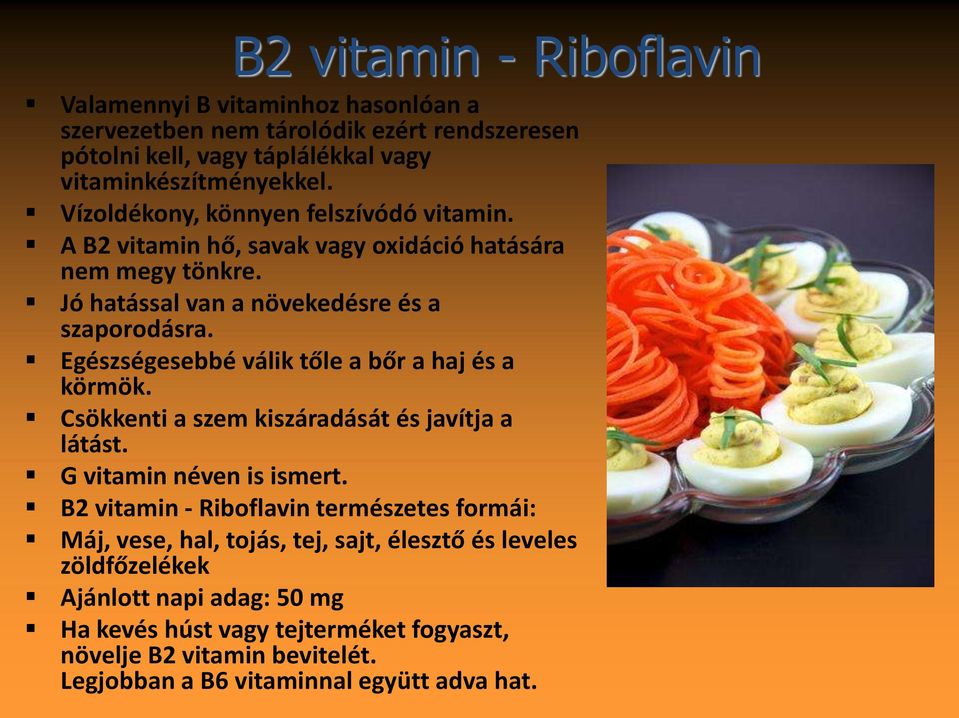 B2 vitamin - Riboflavin

▪ Valamennyi B vitaminhoz hasonlóan a szervezetben nem tárolódik ezért rendszeresen pótolni kell, vagy táplálékkal vagy vitaminkészítményekkel.
▪ Vízoldékony, könnyen felszívódó vitamin.
▪ A B2 vitamin hő, savak vagy oxidáció hatására nem megy tönkre.
▪ Jó hatással van a növekedésre és a szaporodásra.
▪ Egészségesebbé válik tőle a bőr a haj és a körmök.
▪ Csökkenti a szem kiszáradását és javítja a látást.
▪ G vitamin néven is ismert.
▪ B2 vitamin - Riboflavin természetes formái:
▪ Máj, vese, hal, tojás, tej, sajt, élesztő és leveles zöldfőzelékek
▪ Ajánlott napi adag: 50 mg
▪ Ha kevés húst vagy tejterméket fogyaszt, növelje B2 vitamin bevitelét.
Legjobban a B6 vitaminnal együtt adva hat.